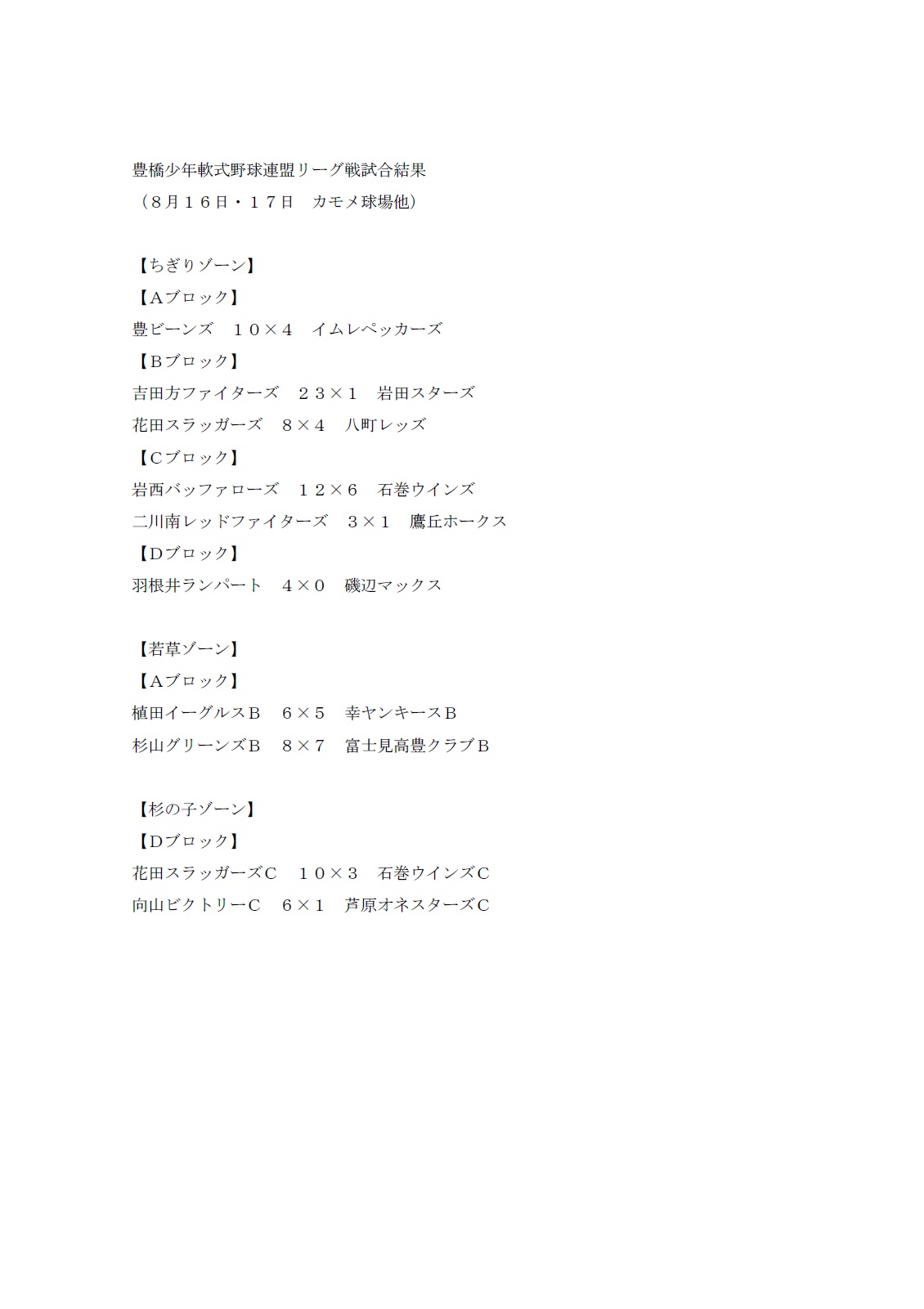 豊橋少年軟式野球連盟リーグ戦試合結果
（８月１６日・１７日　カモメ球場他）

【ちぎりゾーン】
【Aブロック】
豊ビーンズ　１０×４　イムレペッカーズ
【Bブロック】
吉田方ファイターズ　２３×１　岩田スターズ
花田スラッガーズ　８×４　八町レッズ
【Cブロック】
岩西バッファローズ　１２×６　石巻ウインズ
二川南レッドファイターズ　３×１　鷹丘ホークス
【Dブロック】
羽根井ランパート　４×０　磯辺マックス

【若草ゾーン】
【Aブロック】
植田イーグルスB　６×５　幸ヤンキースB
杉山グリーンズB　８×７　富士見高豊クラブB

【杉の子ゾーン】
【Dブロック】
花田スラッガーズC　１０×３　石巻ウインズC
向山ビクトリーC　６×１　芦原オネスターズC